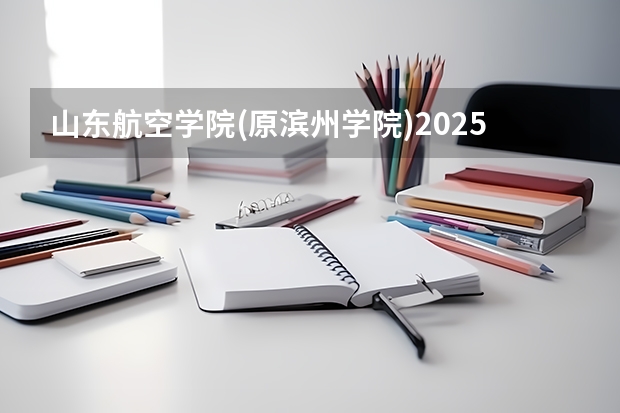 山东航空学院(原滨州学院)2025